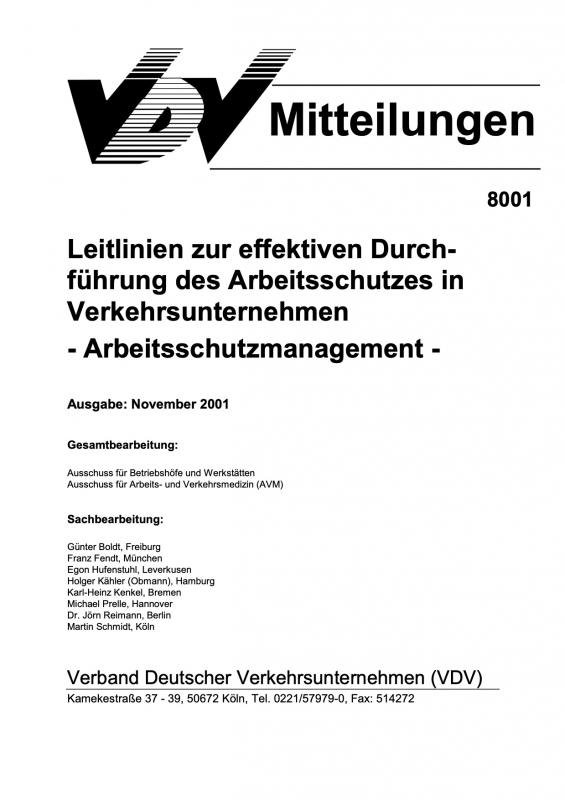 VDV Mitteilungen

8001

Leitlinien zur effektiven Durchführung des Arbeitsschutzes in Verkehrsunternehmen
- Arbeitsschutzmanagement -

Ausgabe: November 2001

Gesamtbearbeitung:

Ausschuss für Betriebshöfe und Werkstätten
Ausschuss für Arbeits- und Verkehrsmedizin (AVM)

Sachbearbeitung:

Günter Boldt, Freiburg
Franz Fendt, München
Egon Hufenstuhl, Leverkusen
Holger Kähler (Obmann), Hamburg
Karl-Heinz Kenkel, Bremen
Michael Prelle, Hannover
Dr. Jörn Reimann, Berlin
Martin Schmidt, Köln

Verband Deutscher Verkehrsunternehmen (VDV)
Kamekestraße 37 - 39, 50672 Köln, Tel. 0221/57979-0, Fax: 514272